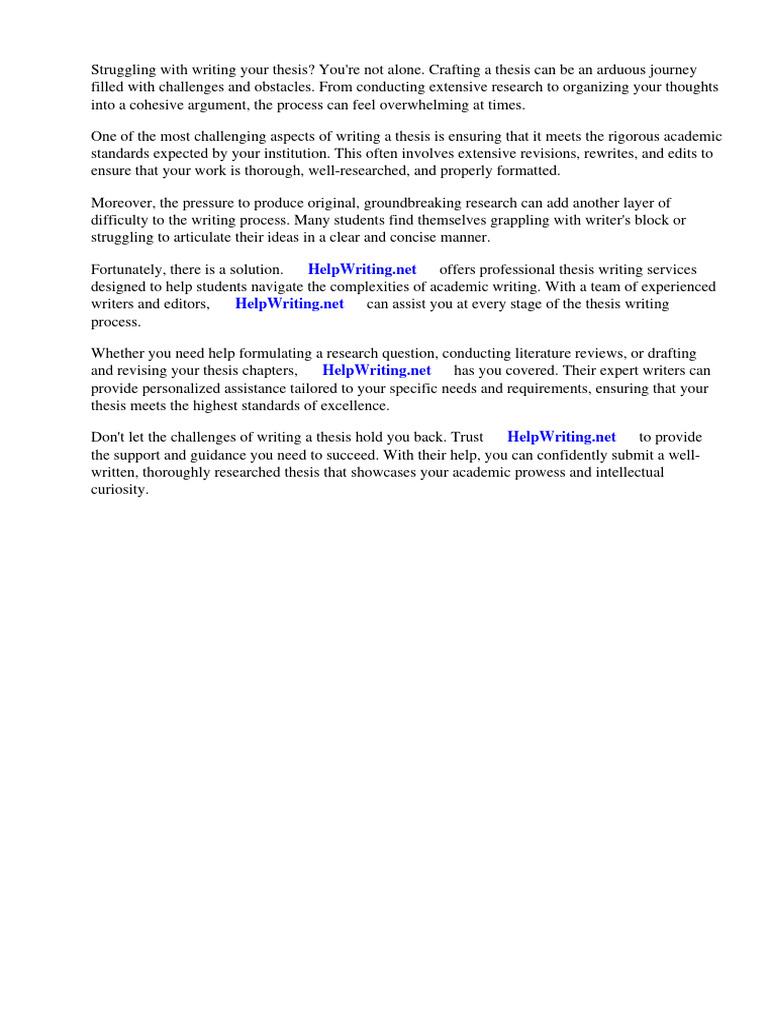 Struggling with writing your thesis? You're not alone. Crafting a thesis can be an arduous journey filled with challenges and obstacles. From conducting extensive research to organizing your thoughts into a cohesive argument, the process can feel overwhelming at times.

One of the most challenging aspects of writing a thesis is ensuring that it meets the rigorous academic standards expected by your institution. This often involves extensive revisions, rewrites, and edits to ensure that your work is thorough, well-researched, and properly formatted.

Moreover, the pressure to produce original, groundbreaking research can add another layer of difficulty to the writing process. Many students find themselves grappling with writer's block or struggling to articulate their ideas in a clear and concise manner.

Fortunately, there is a solution. HelpWriting.net offers professional thesis writing services designed to help students navigate the complexities of academic writing. With a team of experienced writers and editors, HelpWriting.net can assist you at every stage of the thesis writing process.

Whether you need help formulating a research question, conducting literature reviews, or drafting and revising your thesis chapters, HelpWriting.net has you covered. Their expert writers can provide personalized assistance tailored to your specific needs and requirements, ensuring that your thesis meets the highest standards of excellence.

Don't let the challenges of writing a thesis hold you back. Trust HelpWriting.net to provide the support and guidance you need to succeed. With their help, you can confidently submit a well-written, thoroughly researched thesis that showcases your academic prowess and intellectual curiosity.